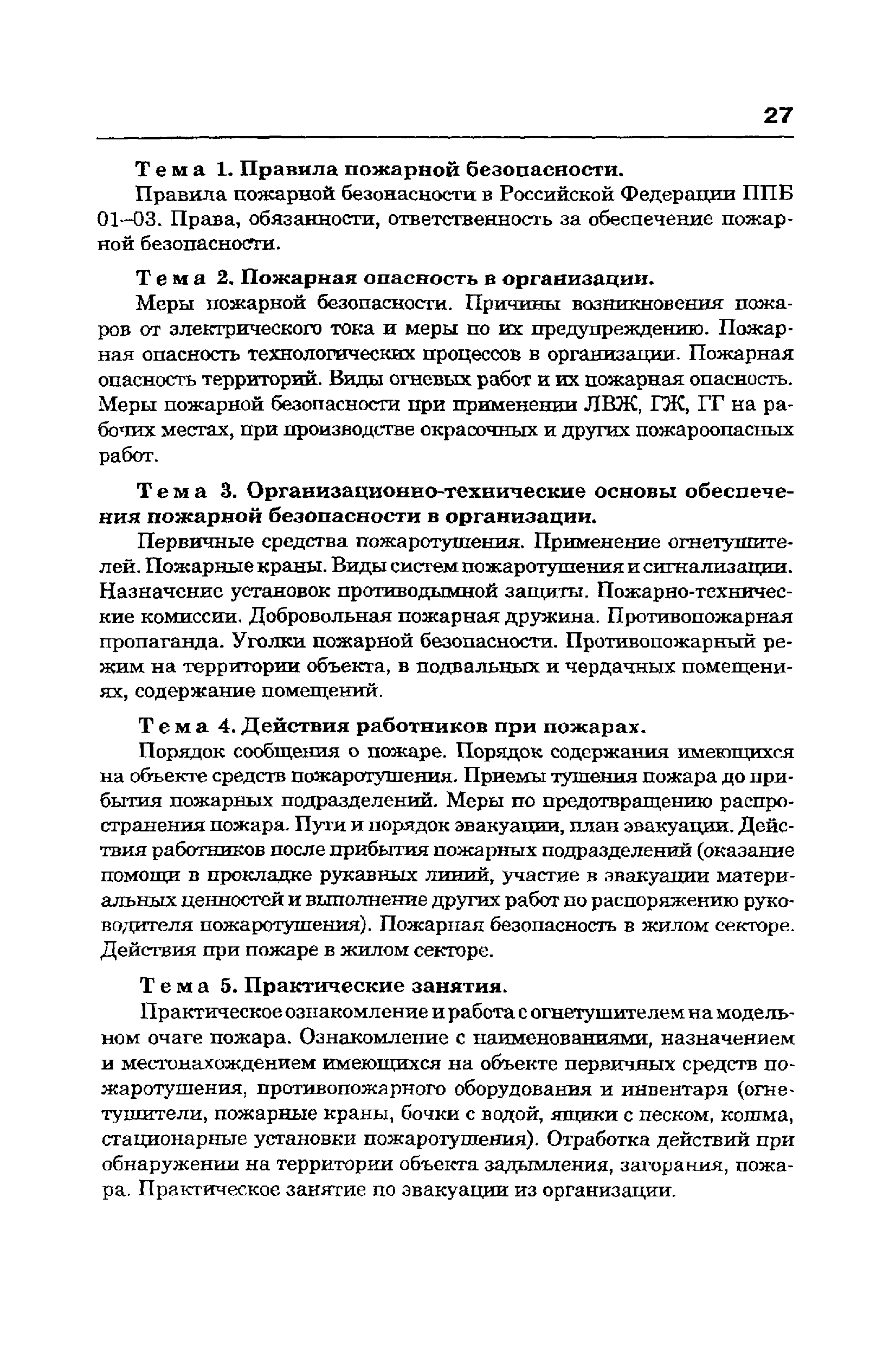 27

Тема 1. Правила пожарной безопасности.

Правила пожарной безопасности в Российской Федерации ППБ 01–03. Права, обязанности, ответственность за обеспечение пожарной безопасности.

Тема 2. Пожарная опасность в организации.

Меры пожарной безопасности. Причины возникновения пожаров от электрического тока и меры по их предупреждению. Пожарная опасность технологических процессов в организации. Пожарная опасность территорий. Виды огневых работ и их пожарная опасность. Меры пожарной безопасности при применении ЛВЖ, ГЖ, ГГ на рабочих местах, при производстве окрасочных и других пожароопасных работ.

Тема 3. Организационно-технические основы обеспечения пожарной безопасности в организации.

Первичные средства пожаротушения. Применение огнетушителей. Пожарные краны. Виды систем пожаротушения и сигнализации. Назначение установок противодымной защиты. Пожарно-технические комиссии. Добровольная пожарная дружина. Противопожарная пропаганда. Уголки пожарной безопасности. Противопожарный режим на территории объекта, в подвальных и чердачных помещениях, содержание помещений.

Тема 4. Действия работников при пожарах.

Порядок сообщения о пожаре. Порядок содержания имеющихся на объекте средств пожаротушения. Приемы тушения пожара до прибытия пожарных подразделений. Меры по предотвращению распространения пожара. Пути и порядок эвакуации, план эвакуации. Действия работников после прибытия пожарных подразделений (оказание помощи в прокладке рукавных линий, участие в эвакуации материальных ценностей и выполнение других работ по распоряжению руководителя пожаротушения). Пожарная безопасность в жилом секторе. Действия при пожаре в жилом секторе.

Тема 5. Практические занятия.

Практическое ознакомление и работа с огнетушителем на модельном очаге пожара. Ознакомление с наименованиями, назначением и местонахождением имеющихся на объекте первичных средств пожаротушения, противопожарного оборудования и инвентаря (огнетушители, пожарные краны, бочки с водой, ящики с песком, кошма, стационарные установки пожаротушения). Отработка действий при обнаружении на территории объекта задымления, загорания, пожара. Практическое занятие по эвакуации из организации.